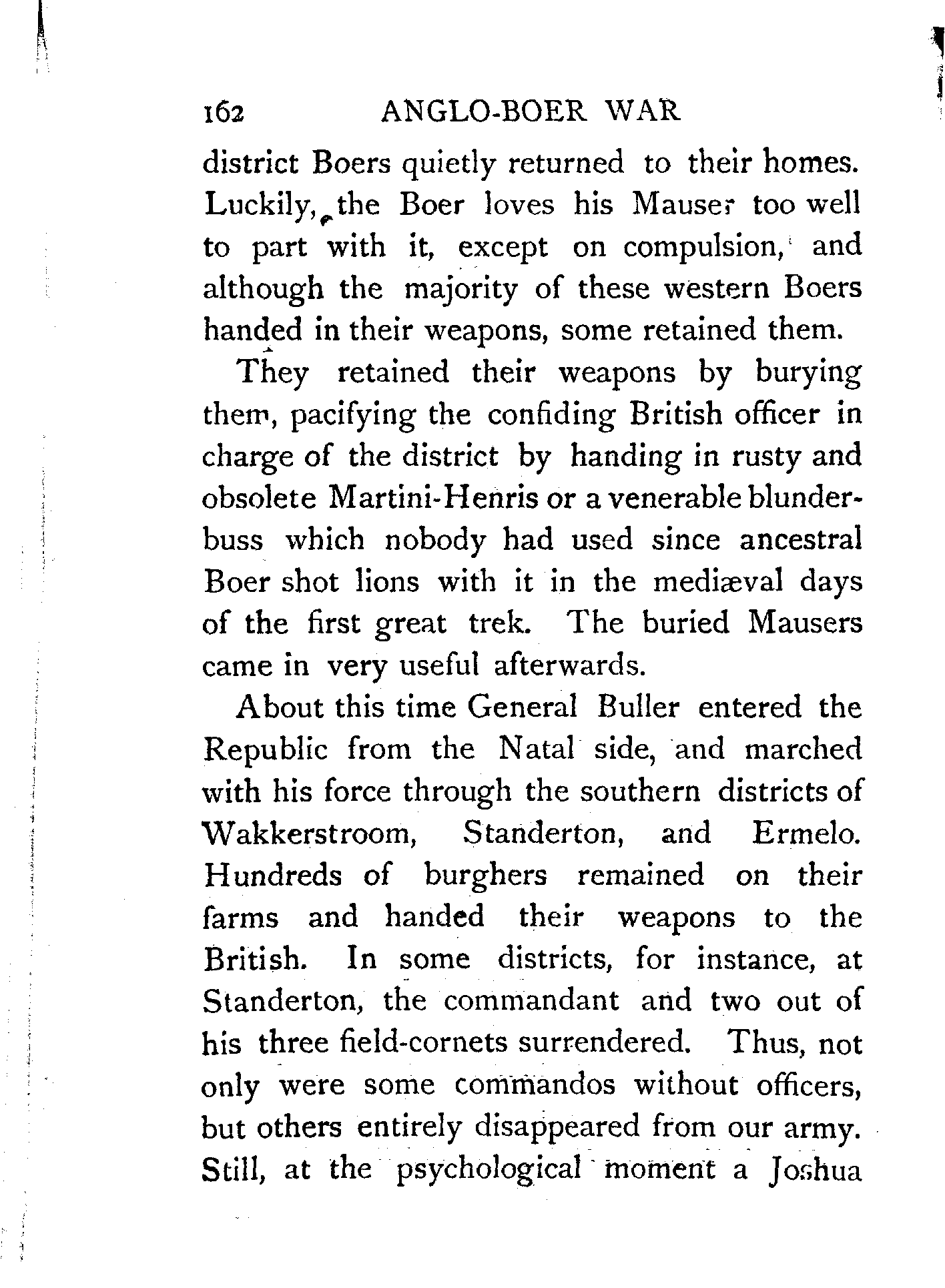 162 ANGLO-BOER WAR

district Boers quietly returned to their homes. Luckily, the Boer loves his Mauser too well to part with it, except on compulsion, and although the majority of these western Boers handed in their weapons, some retained them.

They retained their weapons by burying them, pacifying the confiding British officer in charge of the district by handing in rusty and obsolete Martini-Henris or a venerable blunderbuss which nobody had used since ancestral Boer shot lions with it in the mediæval days of the first great trek. The buried Mausers came in very useful afterwards.

About this time General Buller entered the Republic from the Natal side, and marched with his force through the southern districts of Wakkerstroom, Standerton, and Ermelo. Hundreds of burghers remained on their farms and handed their weapons to the British. In some districts, for instance, at Standerton, the commandant and two out of his three field-cornets surrendered. Thus, not only were some commandos without officers, but others entirely disappeared from our army. Still, at the psychological moment a Joshua